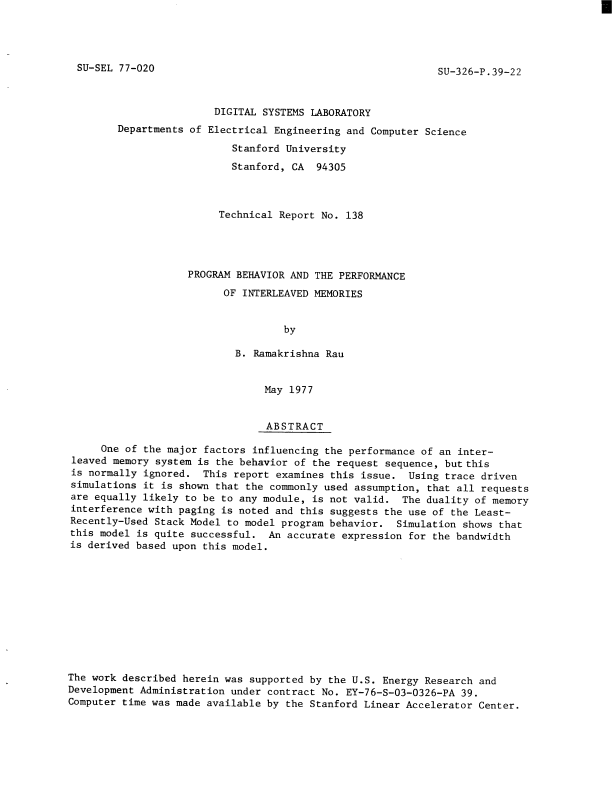 SU-SEL 77-020

SU-326-P.39-22

DIGITAL SYSTEMS LABORATORY
Departments of Electrical Engineering and Computer Science
Stanford University
Stanford, CA 94305

Technical Report No. 138

PROGRAM BEHAVIOR AND THE PERFORMANCE
OF INTERLEAVED MEMORIES

by

B. Ramakrishna Rau

May 1977

ABSTRACT

One of the major factors influencing the performance of an interleaved memory system is the behavior of the request sequence, but this is normally ignored. This report examines this issue. Using trace driven simulations it is shown that the commonly used assumption, that all requests are equally likely to be to any module, is not valid. The duality of memory interference with paging is noted and this suggests the use of the Least-Recently-Used Stack Model to model program behavior. Simulation shows that this model is quite successful. An accurate expression for the bandwidth is derived based upon this model.

The work described herein was supported by the U.S. Energy Research and Development Administration under contract No. EY-76-S-03-0326-PA 39. Computer time was made available by the Stanford Linear Accelerator Center.